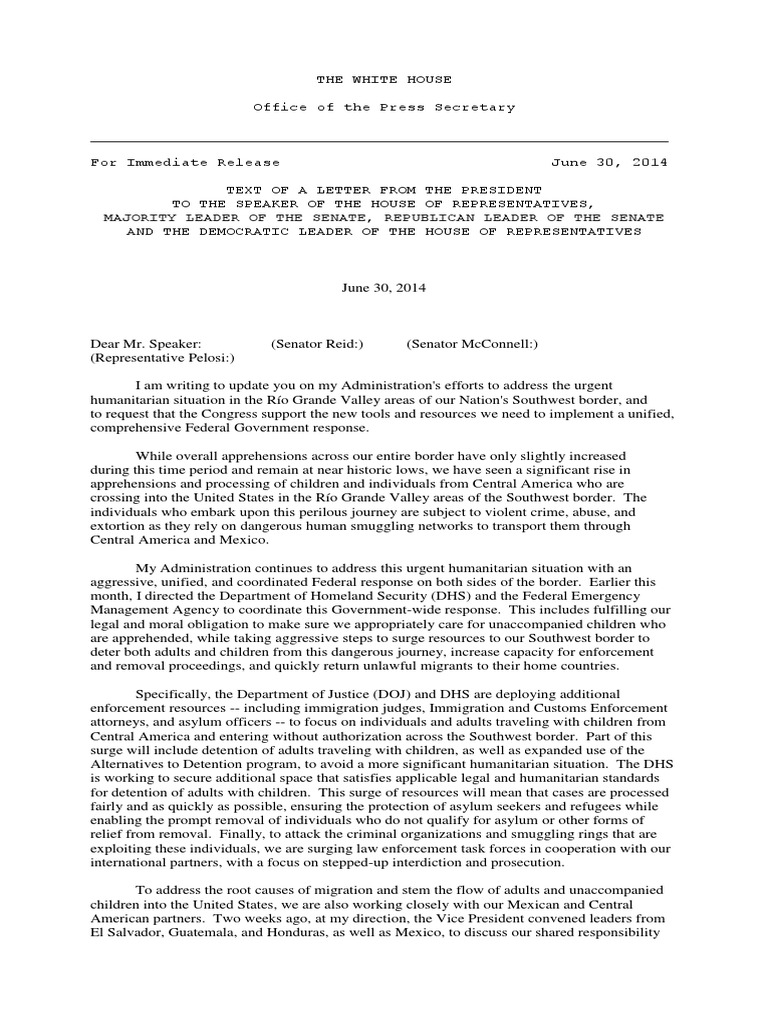 THE WHITE HOUSE

Office of the Press Secretary

For Immediate Release June 30, 2014

TEXT OF A LETTER FROM THE PRESIDENT
TO THE SPEAKER OF THE HOUSE OF REPRESENTATIVES,
MAJORITY LEADER OF THE SENATE, REPUBLICAN LEADER OF THE SENATE
AND THE DEMOCRATIC LEADER OF THE HOUSE OF REPRESENTATIVES

June 30, 2014

Dear Mr. Speaker: (Senator Reid:) (Senator McConnell:)
(Representative Pelosi:)

I am writing to update you on my Administration's efforts to address the urgent humanitarian situation in the Río Grande Valley areas of our Nation's Southwest border, and to request that the Congress support the new tools and resources we need to implement a unified, comprehensive Federal Government response.

While overall apprehensions across our entire border have only slightly increased during this time period and remain at near historic lows, we have seen a significant rise in apprehensions and processing of children and individuals from Central America who are crossing into the United States in the Río Grande Valley areas of the Southwest border. The individuals who embark upon this perilous journey are subject to violent crime, abuse, and extortion as they rely on dangerous human smuggling networks to transport them through Central America and Mexico.

My Administration continues to address this urgent humanitarian situation with an aggressive, unified, and coordinated Federal response on both sides of the border. Earlier this month, I directed the Department of Homeland Security (DHS) and the Federal Emergency Management Agency to coordinate this Government-wide response. This includes fulfilling our legal and moral obligation to make sure we appropriately care for unaccompanied children who are apprehended, while taking aggressive steps to surge resources to our Southwest border to deter both adults and children from this dangerous journey, increase capacity for enforcement and removal proceedings, and quickly return unlawful migrants to their home countries.

Specifically, the Department of Justice (DOJ) and DHS are deploying additional enforcement resources -- including immigration judges, Immigration and Customs Enforcement attorneys, and asylum officers -- to focus on individuals and adults traveling with children from Central America and entering without authorization across the Southwest border. Part of this surge will include detention of adults traveling with children, as well as expanded use of the Alternatives to Detention program, to avoid a more significant humanitarian situation. The DHS is working to secure additional space that satisfies applicable legal and humanitarian standards for detention of adults with children. This surge of resources will mean that cases are processed fairly and as quickly as possible, ensuring the protection of asylum seekers and refugees while enabling the prompt removal of individuals who do not qualify for asylum or other forms of relief from removal. Finally, to attack the criminal organizations and smuggling rings that are exploiting these individuals, we are surging law enforcement task forces in cooperation with our international partners, with a focus on stepped-up interdiction and prosecution.

To address the root causes of migration and stem the flow of adults and unaccompanied children into the United States, we are also working closely with our Mexican and Central American partners. Two weeks ago, at my direction, the Vice President convened leaders from El Salvador, Guatemala, and Honduras, as well as Mexico, to discuss our shared responsibility